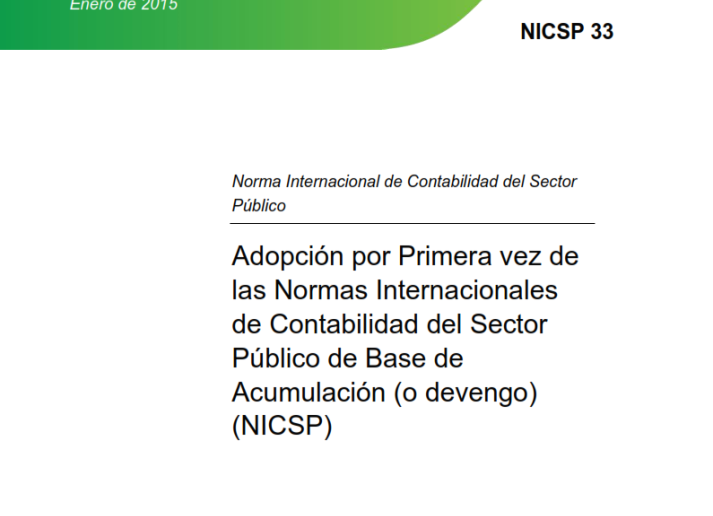 Enero de 2015

NICSP 33

Norma Internacional de Contabilidad del Sector Público

Adopción por Primera vez de las Normas Internacionales de Contabilidad del Sector Público de Base de Acumulación (o devengo) (NICSP)